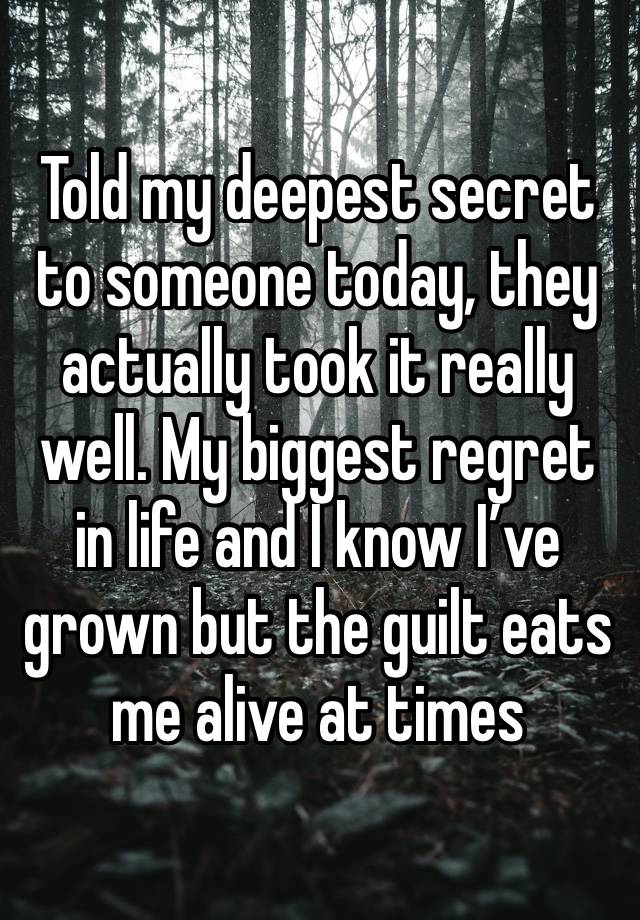 Told my deepest secret to someone today, they actually took it really well. My biggest regret in life and I know I’ve grown but the guilt eats me alive at times